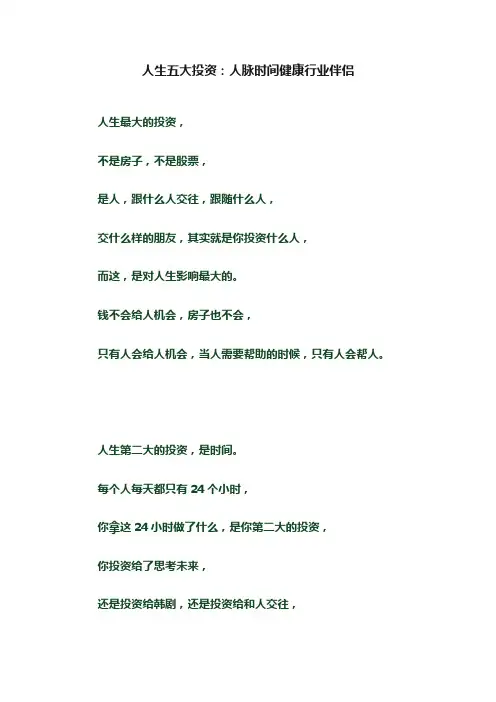 人生五大投资：人脉时间健康行业伴侣

人生最大的投资，

不是房子，不是股票，

是人，跟什么人交往，跟随什么人，

交什么样的朋友，其实就是你投资什么人，

而这，是对人生影响最大的。

钱不会给人机会，房子也不会，

只有人会给人机会，当人需要帮助的时候，只有人会帮人。

人生第二大的投资，是时间。

每个人每天都只有 24 个小时，

你拿这 24 小时做了什么，是你第二大的投资，

你投资给了思考未来，

还是投资给韩剧，还是投资给和人交往，